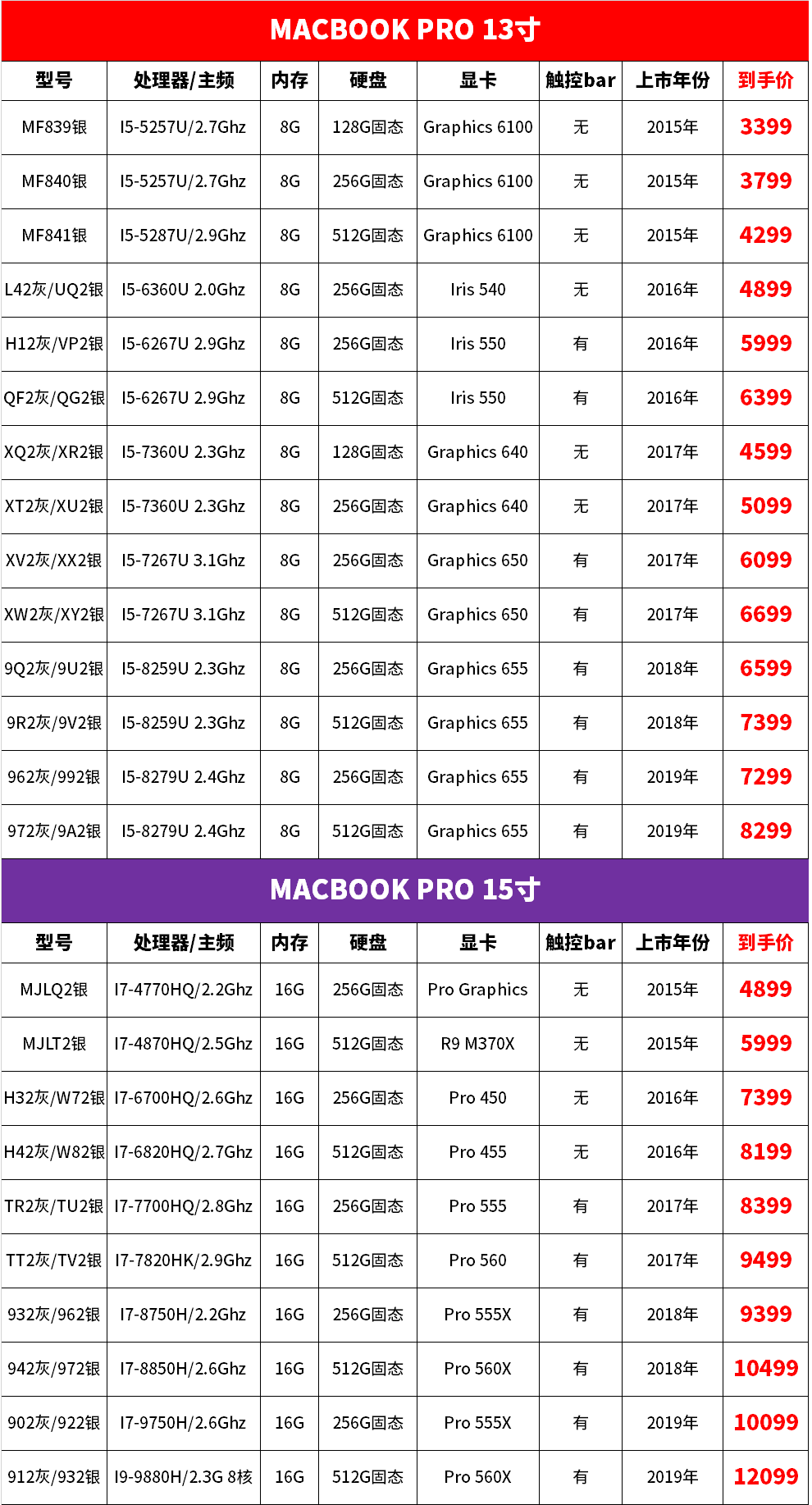 MACBOOK PRO 13寸

| 型号 | 处理器/主频 | 内存 | 硬盘 | 显卡 | 触控bar | 上市年份 | 到手价 |
|---|---|---|---|---|---|---|---|
| MF839银 | I5-5257U/2.7Ghz | 8G | 128G固态 | Graphics 6100 | 无 | 2015年 | 3399 |
| MF840银 | I5-5257U/2.7Ghz | 8G | 256G固态 | Graphics 6100 | 无 | 2015年 | 3799 |
| MF841银 | I5-5287U/2.9Ghz | 8G | 512G固态 | Graphics 6100 | 无 | 2015年 | 4299 |
| L42灰/UQ2银 | I5-6360U 2.0Ghz | 8G | 256G固态 | Iris 540 | 无 | 2016年 | 4899 |
| H12灰/VP2银 | I5-6267U 2.9Ghz | 8G | 256G固态 | Iris 550 | 有 | 2016年 | 5999 |
| QF2灰/QG2银 | I5-6267U 2.9Ghz | 8G | 512G固态 | Iris 550 | 有 | 2016年 | 6399 |
| XQ2灰/XR2银 | I5-7360U 2.3Ghz | 8G | 128G固态 | Graphics 640 | 无 | 2017年 | 4599 |
| XT2灰/XU2银 | I5-7360U 2.3Ghz | 8G | 256G固态 | Graphics 640 | 无 | 2017年 | 5099 |
| XV2灰/XX2银 | I5-7267U 3.1Ghz | 8G | 256G固态 | Graphics 650 | 有 | 2017年 | 6099 |
| XW2灰/XY2银 | I5-7267U 3.1Ghz | 8G | 512G固态 | Graphics 650 | 有 | 2017年 | 6699 |
| 9Q2灰/9U2银 | I5-8259U 2.3Ghz | 8G | 256G固态 | Graphics 655 | 有 | 2018年 | 6599 |
| 9R2灰/9V2银 | I5-8259U 2.3Ghz | 8G | 512G固态 | Graphics 655 | 有 | 2018年 | 7399 |
| 962灰/992银 | I5-8279U 2.4Ghz | 8G | 256G固态 | Graphics 655 | 有 | 2019年 | 7299 |
| 972灰/9A2银 | I5-8279U 2.4Ghz | 8G | 512G固态 | Graphics 655 | 有 | 2019年 | 8299 |

MACBOOK PRO 15寸

| 型号 | 处理器/主频 | 内存 | 硬盘 | 显卡 | 触控bar | 上市年份 | 到手价 |
|---|---|---|---|---|---|---|---|
| MJLQ2银 | I7-4770HQ/2.2Ghz | 16G | 256G固态 | Pro Graphics | 无 | 2015年 | 4899 |
| MJLT2银 | I7-4870HQ/2.5Ghz | 16G | 512G固态 | R9 M370X | 无 | 2015年 | 5999 |
| H32灰/W72银 | I7-6700HQ/2.6Ghz | 16G | 256G固态 | Pro 450 | 无 | 2016年 | 7399 |
| H42灰/W82银 | I7-6820HQ/2.7Ghz | 16G | 512G固态 | Pro 455 | 无 | 2016年 | 8199 |
| TR2灰/TU2银 | I7-7700HQ/2.8Ghz | 16G | 256G固态 | Pro 555 | 有 | 2017年 | 8399 |
| TT2灰/TV2银 | I7-7820HK/2.9Ghz | 16G | 512G固态 | Pro 560 | 有 | 2017年 | 9499 |
| 932灰/962银 | I7-8750H/2.2Ghz | 16G | 256G固态 | Pro 555X | 有 | 2018年 | 9399 |
| 942灰/972银 | I7-8850H/2.6Ghz | 16G | 512G固态 | Pro 560X | 有 | 2018年 | 10499 |
| 902灰/922银 | I7-9750H/2.6Ghz | 16G | 256G固态 | Pro 555X | 有 | 2019年 | 10099 |
| 912灰/932银 | I9-9880H/2.3G 8核 | 16G | 512G固态 | Pro 560X | 有 | 2019年 | 12099 |